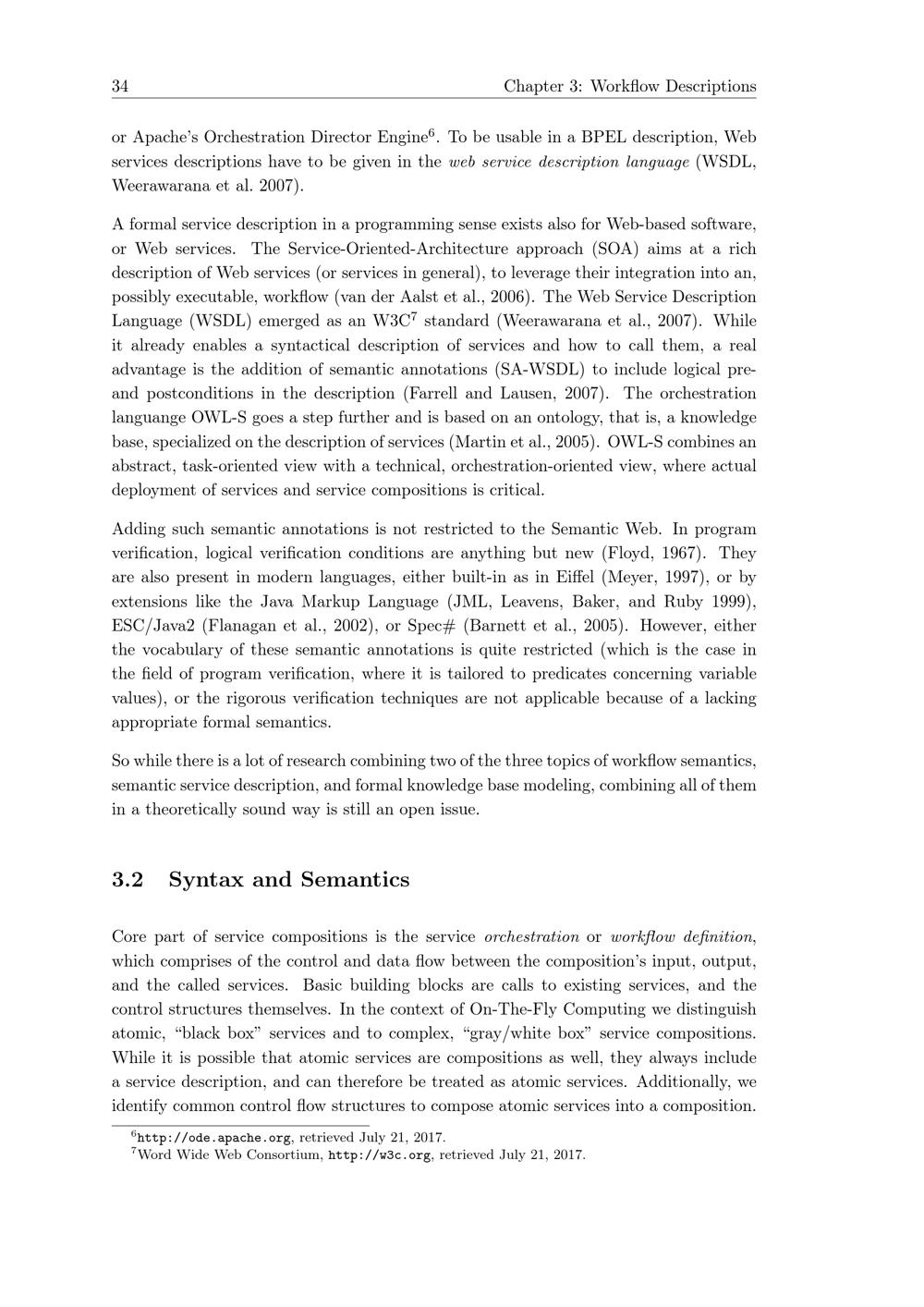 34 Chapter 3: Workflow Descriptions

or Apache's Orchestration Director Engine$^6$. To be usable in a BPEL description, Web services descriptions have to be given in the web service description language (WSDL, Weerawarana et al. 2007).

A formal service description in a programming sense exists also for Web-based software, or Web services. The Service-Oriented-Architecture approach (SOA) aims at a rich description of Web services (or services in general), to leverage their integration into an, possibly executable, workflow (van der Aalst et al., 2006). The Web Service Description Language (WSDL) emerged as an W3C$^7$ standard (Weerawarana et al., 2007). While it already enables a syntactical description of services and how to call them, a real advantage is the addition of semantic annotations (SA-WSDL) to include logical pre- and postconditions in the description (Farrell and Lausen, 2007). The orchestration languange OWL-S goes a step further and is based on an ontology, that is, a knowledge base, specialized on the description of services (Martin et al., 2005). OWL-S combines an abstract, task-oriented view with a technical, orchestration-oriented view, where actual deployment of services and service compositions is critical.

Adding such semantic annotations is not restricted to the Semantic Web. In program verification, logical verification conditions are anything but new (Floyd, 1967). They are also present in modern languages, either built-in as in Eiffel (Meyer, 1997), or by extensions like the Java Markup Language (JML, Leavens, Baker, and Ruby 1999), ESC/Java2 (Flanagan et al., 2002), or Spec# (Barnett et al., 2005). However, either the vocabulary of these semantic annotations is quite restricted (which is the case in the field of program verification, where it is tailored to predicates concerning variable values), or the rigorous verification techniques are not applicable because of a lacking appropriate formal semantics.

So while there is a lot of research combining two of the three topics of workflow semantics, semantic service description, and formal knowledge base modeling, combining all of them in a theoretically sound way is still an open issue.

3.2 Syntax and Semantics

Core part of service compositions is the service orchestration or workflow definition, which comprises of the control and data flow between the composition's input, output, and the called services. Basic building blocks are calls to existing services, and the control structures themselves. In the context of On-The-Fly Computing we distinguish atomic, "black box" services and to complex, "gray/white box" service compositions. While it is possible that atomic services are compositions as well, they always include a service description, and can therefore be treated as atomic services. Additionally, we identify common control flow structures to compose atomic services into a composition.

$^6$http://ode.apache.org, retrieved July 21, 2017.
$^7$Word Wide Web Consortium, http://w3c.org, retrieved July 21, 2017.